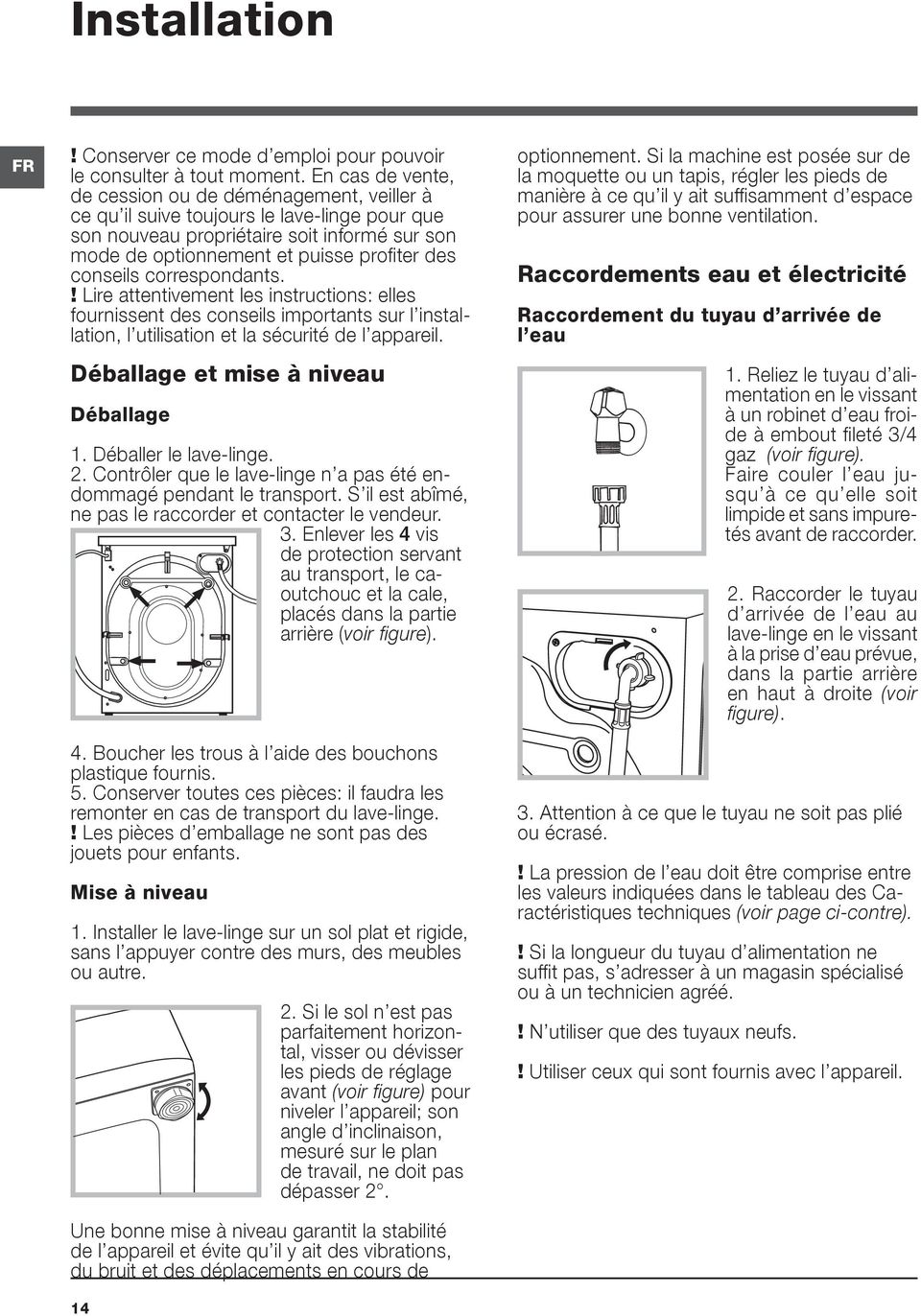 Installation

FR

! Conserver ce mode d'emploi pour pouvoir le consulter à tout moment. En cas de vente, de cession ou de déménagement, veiller à ce qu'il suive toujours le lave-linge pour que son nouveau propriétaire soit informé sur son mode de optionnement et puisse profiter des conseils correspondants.
! Lire attentivement les instructions: elles fournissent des conseils importants sur l'installation, l'utilisation et la sécurité de l'appareil.

Déballage et mise à niveau

Déballage

1. Déballer le lave-linge.
2. Contrôler que le lave-linge n'a pas été endommagé pendant le transport. S'il est abîmé, ne pas le raccorder et contacter le vendeur.
3. Enlever les 4 vis de protection servant au transport, le caoutchouc et la cale, placés dans la partie arrière (voir figure).

4. Boucher les trous à l'aide des bouchons plastique fournis.
5. Conserver toutes ces pièces: il faudra les remonter en cas de transport du lave-linge.
! Les pièces d'emballage ne sont pas des jouets pour enfants.

Mise à niveau

1. Installer le lave-linge sur un sol plat et rigide, sans l'appuyer contre des murs, des meubles ou autre.

2. Si le sol n'est pas parfaitement horizontal, visser ou dévisser les pieds de réglage avant (voir figure) pour niveler l'appareil; son angle d'inclinaison, mesuré sur le plan de travail, ne doit pas dépasser 2°.

Une bonne mise à niveau garantit la stabilité de l'appareil et évite qu'il y ait des vibrations, du bruit et des déplacements en cours de optionnement. Si la machine est posée sur de la moquette ou un tapis, régler les pieds de manière à ce qu'il y ait suffisamment d'espace pour assurer une bonne ventilation.

Raccordements eau et électricité

Raccordement du tuyau d'arrivée de l'eau

1. Reliez le tuyau d'alimentation en le vissant à un robinet d'eau froide à embout fileté 3/4 gaz (voir figure).
Faire couler l'eau jusqu'à ce qu'elle soit limpide et sans impuretés avant de raccorder.

2. Raccorder le tuyau d'arrivée de l'eau au lave-linge en le vissant à la prise d'eau prévue, dans la partie arrière en haut à droite (voir figure).

3. Attention à ce que le tuyau ne soit pas plié ou écrasé.

! La pression de l'eau doit être comprise entre les valeurs indiquées dans le tableau des Caractéristiques techniques (voir page ci-contre).

! Si la longueur du tuyau d'alimentation ne suffit pas, s'adresser à un magasin spécialisé ou à un technicien agréé.

! N'utiliser que des tuyaux neufs.

! Utiliser ceux qui sont fournis avec l'appareil.

14